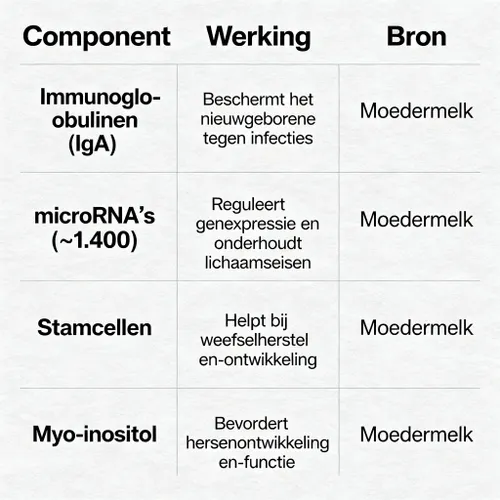 | Component | Werking | Bron |
|---|---|---|
| Immunoglo-obulinen (IgA) | Beschermt het nieuwgeborene tegen infecties | Moedermelk |
| microRNA's (~1.400) | Reguleert genexpressie en onderhoudt lichaamseisen | Moedermelk |
| Stamcellen | Helpt bij weefselherstel en-ontwikkeling | Moedermelk |
| Myo-inositol | Bevordert hersenontwikkeling en-functie | Moedermelk |